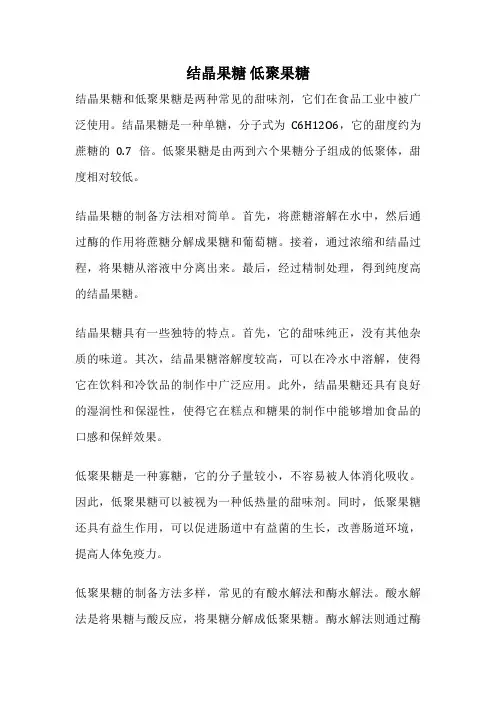 结晶果糖 低聚果糖

结晶果糖和低聚果糖是两种常见的甜味剂，它们在食品工业中被广泛使用。结晶果糖是一种单糖，分子式为 C6H12O6，它的甜度约为蔗糖的 0.7 倍。低聚果糖是由两到六个果糖分子组成的低聚体，甜度相对较低。

结晶果糖的制备方法相对简单。首先，将蔗糖溶解在水中，然后通过酶的作用将蔗糖分解成果糖和葡萄糖。接着，通过浓缩和结晶过程，将果糖从溶液中分离出来。最后，经过精制处理，得到纯度高的结晶果糖。

结晶果糖具有一些独特的特点。首先，它的甜味纯正，没有其他杂质的味道。其次，结晶果糖溶解度较高，可以在冷水中溶解，使得它在饮料和冷饮品的制作中广泛应用。此外，结晶果糖还具有良好的湿润性和保湿性，使得它在糕点和糖果的制作中能够增加食品的口感和保鲜效果。

低聚果糖是一种寡糖，它的分子量较小，不容易被人体消化吸收。因此，低聚果糖可以被视为一种低热量的甜味剂。同时，低聚果糖还具有益生作用，可以促进肠道中有益菌的生长，改善肠道环境，提高人体免疫力。

低聚果糖的制备方法多样，常见的有酸水解法和酶水解法。酸水解法是将果糖与酸反应，将果糖分解成低聚果糖。酶水解法则通过酶